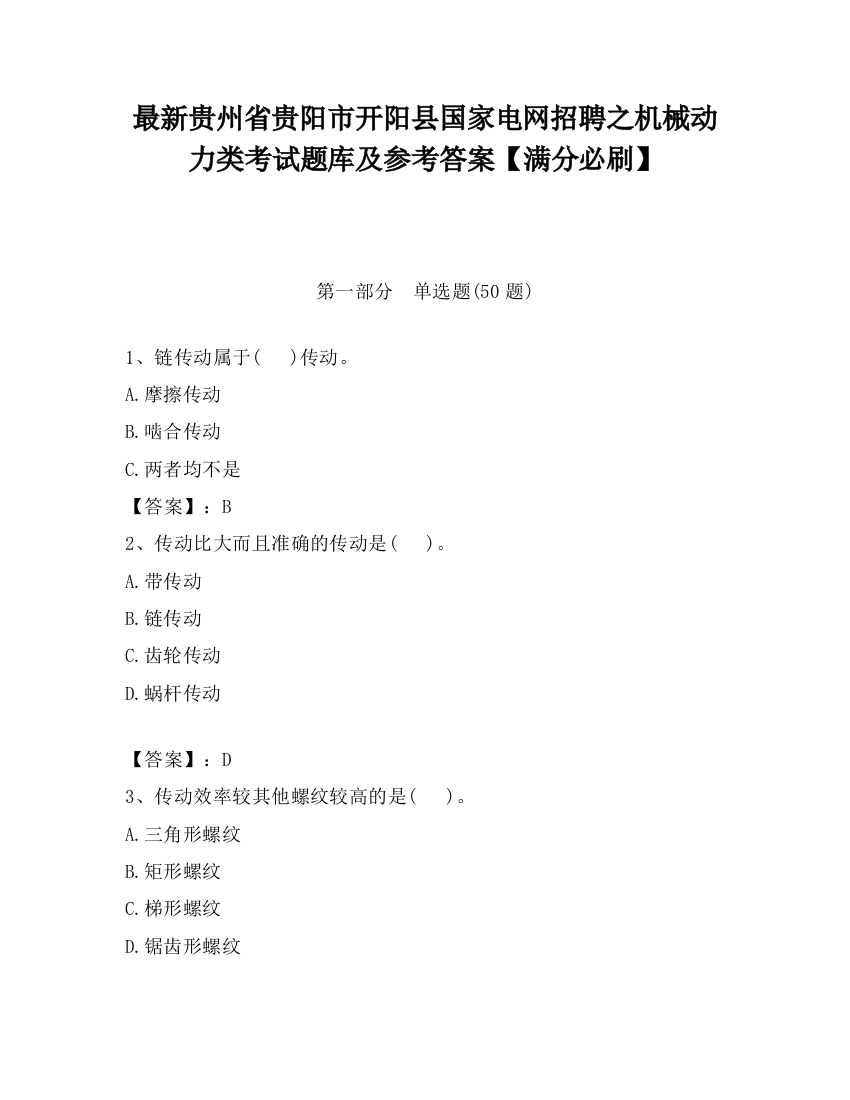 最新贵州省贵阳市开阳县国家电网招聘之机械动力类考试题库及参考答案【满分必刷】

第一部分 单选题(50 题)

1、链传动属于(  )传动。

A.摩擦传动

B.啮合传动

C.两者均不是

【答案】：B

2、传动比大而且准确的传动是(  )。

A.带传动

B.链传动

C.齿轮传动

D.蜗杆传动

【答案】：D

3、传动效率较其他螺纹较高的是(  )。

A.三角形螺纹

B.矩形螺纹

C.梯形螺纹

D.锯齿形螺纹